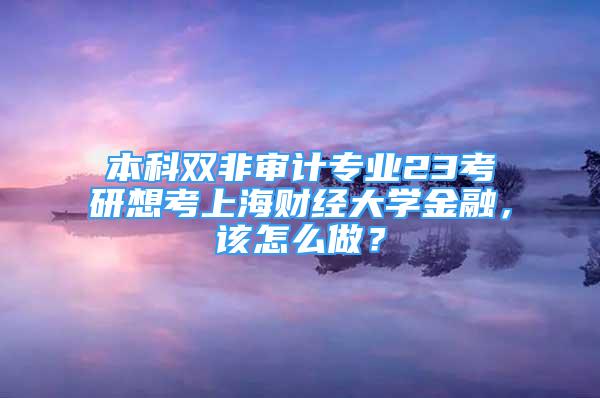 本科双非审计专业23考研想考上海财经大学金融，该怎么做？